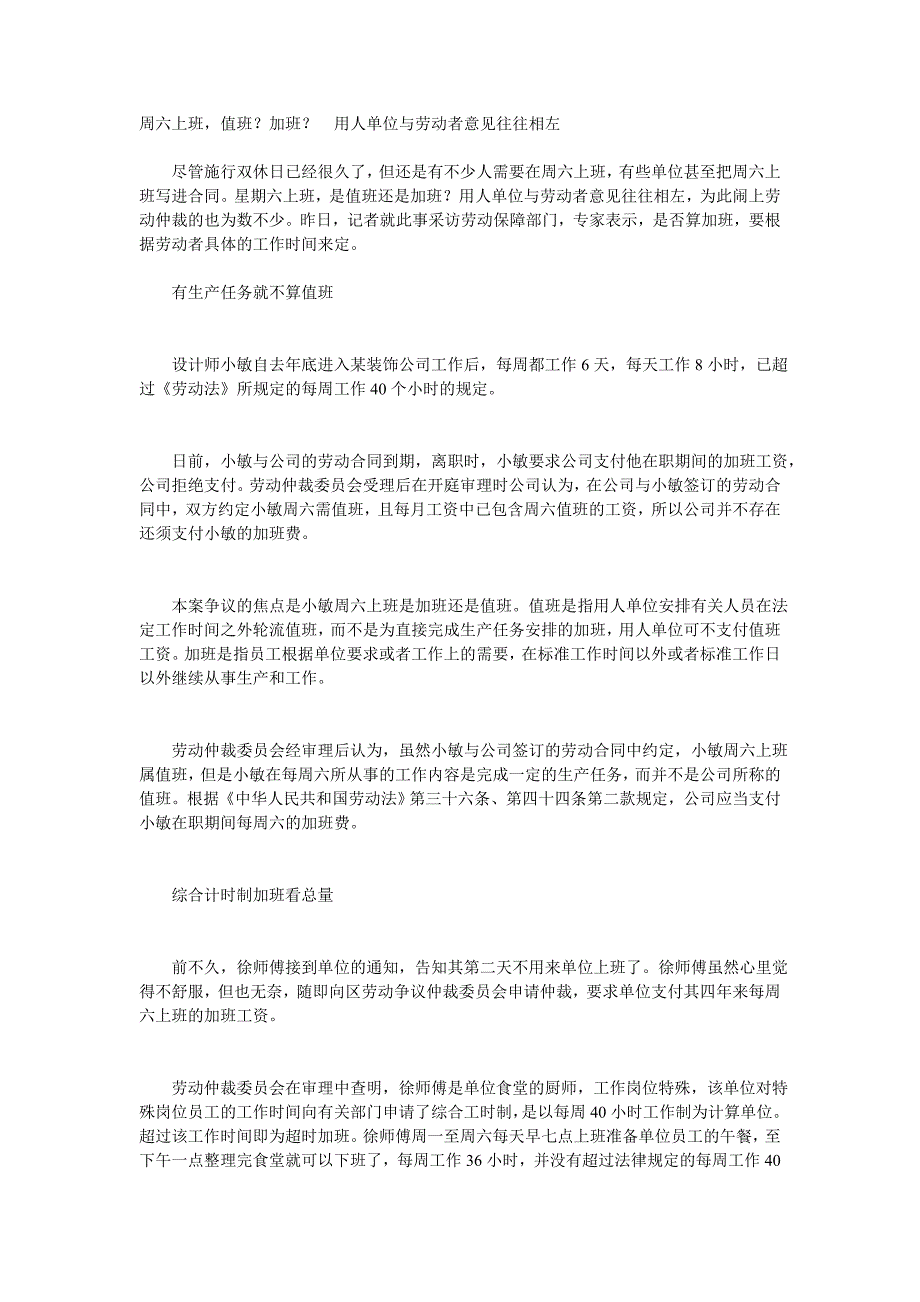 周六上班，值班？加班？　用人单位与劳动者意见往往相左

尽管施行双休日已经很久了，但还是有不少人需要在周六上班，有些单位甚至把周六上班写进合同。星期六上班，是值班还是加班？用人单位与劳动者意见往往相左，为此闹上劳动仲裁的也为数不少。昨日，记者就此事采访劳动保障部门，专家表示，是否算加班，要根据劳动者具体的工作时间来定。

有生产任务就不算值班

设计师小敏自去年底进入某装饰公司工作后，每周都工作 6 天，每天工作 8 小时，已超过《劳动法》所规定的每周工作 40 个小时的规定。

日前，小敏与公司的劳动合同到期，离职时，小敏要求公司支付他在职期间的加班工资，公司拒绝支付。劳动仲裁委员会受理后在开庭审理时公司认为，在公司与小敏签订的劳动合同中，双方约定小敏周六需值班，且每月工资中已包含周六值班的工资，所以公司并不存在还须支付小敏的加班费。

本案争议的焦点是小敏周六上班是加班还是值班。值班是指用人单位安排有关人员在法定工作时间之外轮流值班，而不是为直接完成生产任务安排的加班，用人单位可不支付值班工资。加班是指员工根据单位要求或者工作上的需要，在标准工作时间以外或者标准工作日以外继续从事生产和工作。

劳动仲裁委员会经审理后认为，虽然小敏与公司签订的劳动合同中约定，小敏周六上班属值班，但是小敏在每周六所从事的工作内容是完成一定的生产任务，而并不是公司所称的值班。根据《中华人民共和国劳动法》第三十六条、第四十四条第二款规定，公司应当支付小敏在职期间每周六的加班费。

综合计时制加班看总量

前不久，徐师傅接到单位的通知，告知其第二天不用来单位上班了。徐师傅虽然心里觉得不舒服，但也无奈，随即向区劳动争议仲裁委员会申请仲裁，要求单位支付其四年来每周六上班的加班工资。

劳动仲裁委员会在审理中查明，徐师傅是单位食堂的厨师，工作岗位特殊，该单位对特殊岗位员工的工作时间向有关部门申请了综合工时制，是以每周 40 小时工作制为计算单位。超过该工作时间即为超时加班。徐师傅周一至周六每天早七点上班准备单位员工的午餐，至下午一点整理完食堂就可以下班了，每周工作 36 小时，并没有超过法律规定的每周工作 40